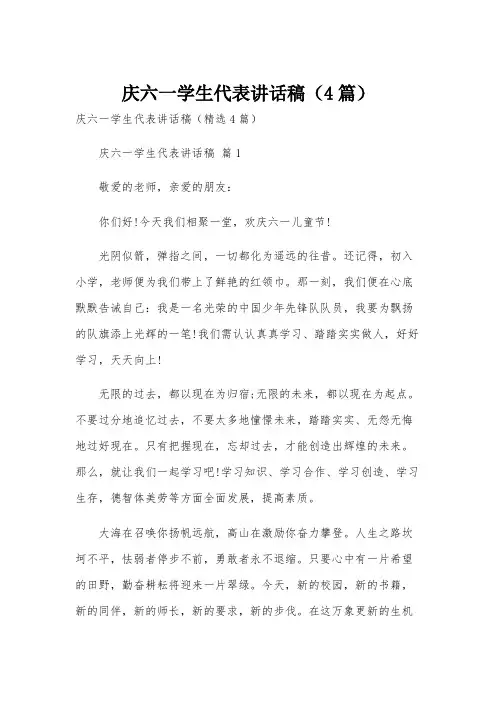 庆六一学生代表讲话稿（4篇）

庆六一学生代表讲话稿（精选4篇）

庆六一学生代表讲话稿 篇1

敬爱的老师，亲爱的朋友：

你们好!今天我们相聚一堂，欢庆六一儿童节!

光阴似箭，弹指之间，一切都化为遥远的往昔。还记得，初入小学，老师便为我们带上了鲜艳的红领巾。那一刻，我们便在心底默默告诫自己：我是一名光荣的中国少年先锋队队员，我要为飘扬的队旗添上光辉的一笔!我们需认认真真学习、踏踏实实做人，好好学习，天天向上!

无限的过去，都以现在为归宿;无限的未来，都以现在为起点。不要过分地追忆过去，不要太多地憧憬未来，踏踏实实、无怨无悔地过好现在。只有把握现在，忘却过去，才能创造出辉煌的未来。那么，就让我们一起学习吧!学习知识、学习合作、学习创造、学习生存，德智体美劳等方面全面发展，提高素质。

大海在召唤你扬帆远航，高山在激励你奋力攀登。人生之路坎坷不平，怯弱者停步不前，勇敢者永不退缩。只要心中有一片希望的田野，勤奋耕耘将迎来一片翠绿。今天，新的校园，新的书籍，新的同伴，新的师长，新的要求，新的步伐。在这万象更新的生机